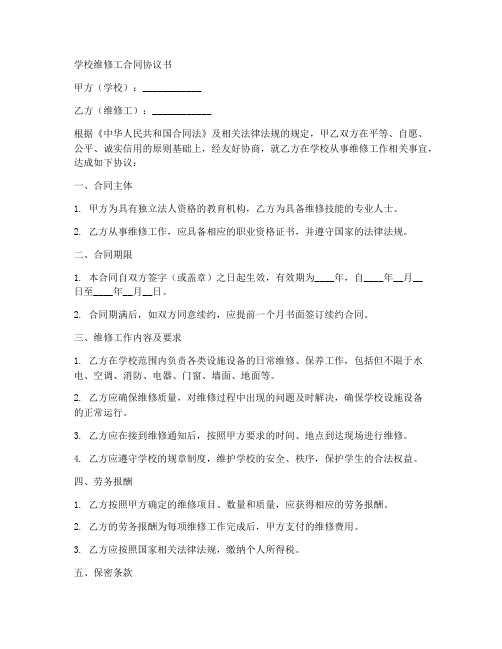 学校维修工合同协议书

甲方（学校）：____________

乙方（维修工）：____________

根据《中华人民共和国合同法》及相关法律法规的规定，甲乙双方在平等、自愿、公平、诚实信用的原则基础上，经友好协商，就乙方在学校从事维修工作相关事宜，达成如下协议：

一、合同主体

1. 甲方为具有独立法人资格的教育机构，乙方为具备维修技能的专业人士。

2. 乙方从事维修工作，应具备相应的职业资格证书，并遵守国家的法律法规。

二、合同期限

1. 本合同自双方签字（或盖章）之日起生效，有效期为____年，自____年__月__日至____年__月__日。

2. 合同期满后，如双方同意续约，应提前一个月书面签订续约合同。

三、维修工作内容及要求

1. 乙方在学校范围内负责各类设施设备的日常维修、保养工作，包括但不限于水电、空调、消防、电器、门窗、墙面、地面等。

2. 乙方应确保维修质量，对维修过程中出现的问题及时解决，确保学校设施设备的正常运行。

3. 乙方应在接到维修通知后，按照甲方要求的时间、地点到达现场进行维修。

4. 乙方应遵守学校的规章制度，维护学校的安全、秩序，保护学生的合法权益。

四、劳务报酬

1. 乙方按照甲方确定的维修项目、数量和质量，应获得相应的劳务报酬。

2. 乙方的劳务报酬为每项维修工作完成后，甲方支付的维修费用。

3. 乙方应按照国家相关法律法规，缴纳个人所得税。

五、保密条款